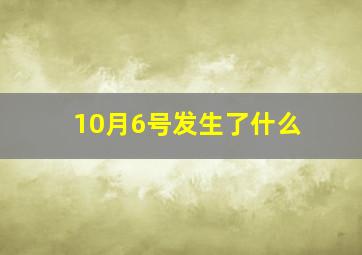 10月6号发生了什么